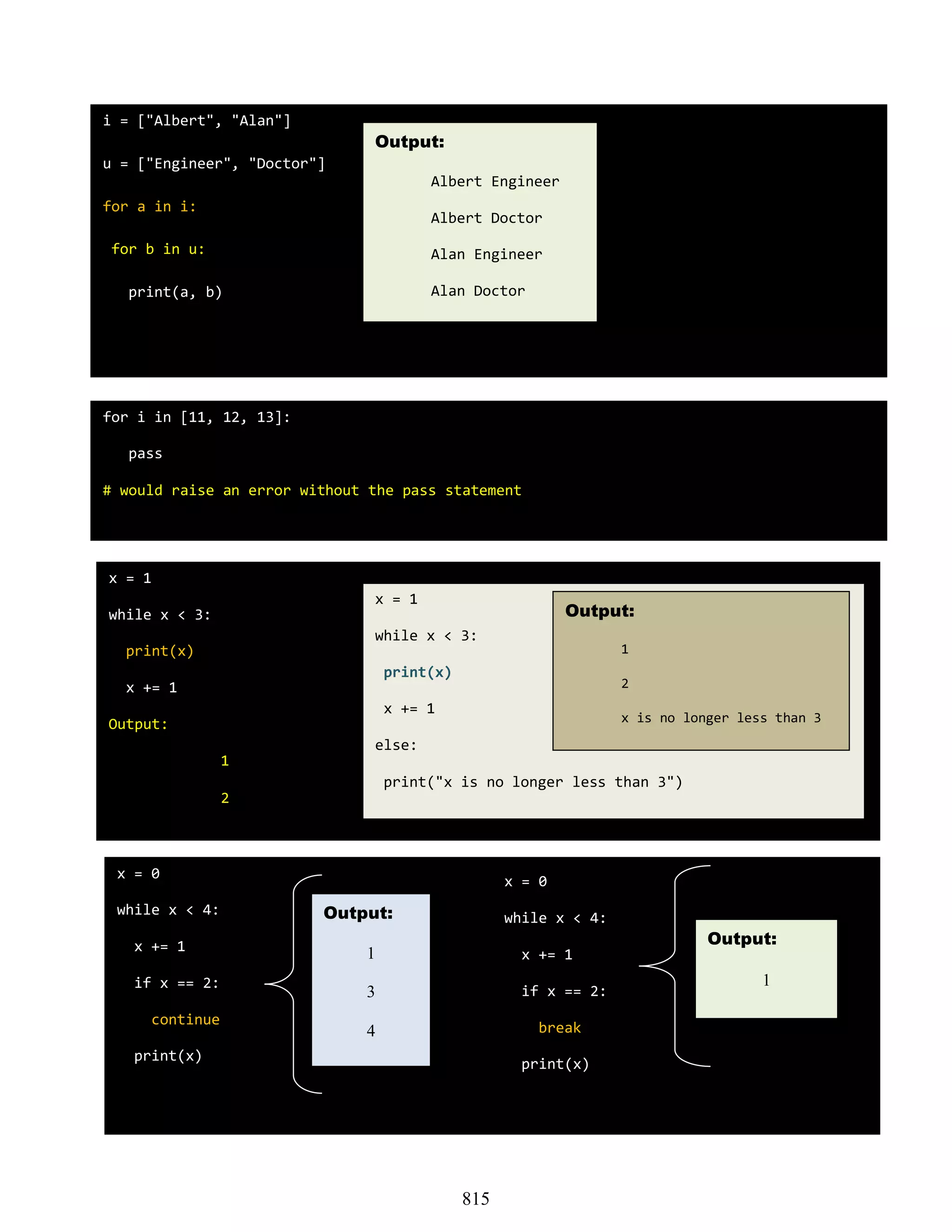 i = ["Albert", "Alan"]

u = ["Engineer", "Doctor"]

for a in i:

for b in u:

print(a, b)

Output:

Albert Engineer

Albert Doctor

Alan Engineer

Alan Doctor

for i in [11, 12, 13]:

pass

# would raise an error without the pass statement

x = 1

while x < 3:

print(x)

x += 1

Output:

1

2

x = 1

while x < 3:

print(x)

x += 1

else:

print("x is no longer less than 3")

Output:

1

2

x is no longer less than 3

x = 0

while x < 4:

x += 1

if x == 2:

continue

print(x)

Output:

1

3

4

x = 0

while x < 4:

x += 1

if x == 2:

break

print(x)

Output:

1

815